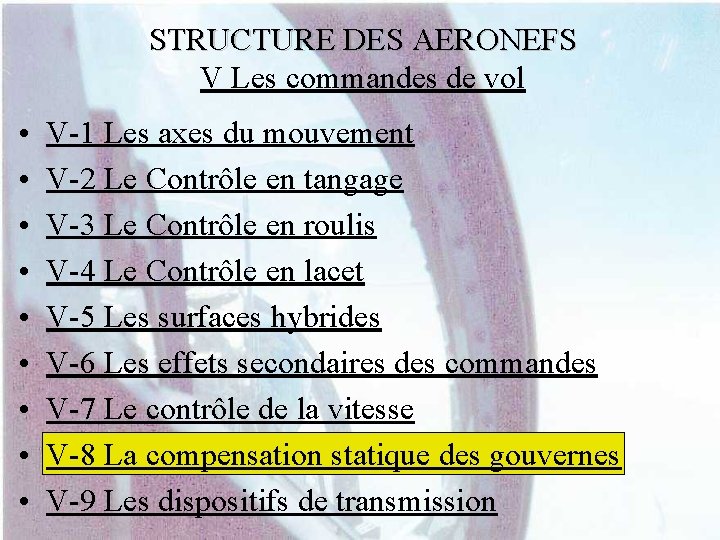 STRUCTURE DES AERONEFS
V Les commandes de vol

• V-1 Les axes du mouvement
• V-2 Le Contrôle en tangage
• V-3 Le Contrôle en roulis
• V-4 Le Contrôle en lacet
• V-5 Les surfaces hybrides
• V-6 Les effets secondaires des commandes
• V-7 Le contrôle de la vitesse
• V-8 La compensation statique des gouvernes
• V-9 Les dispositifs de transmission